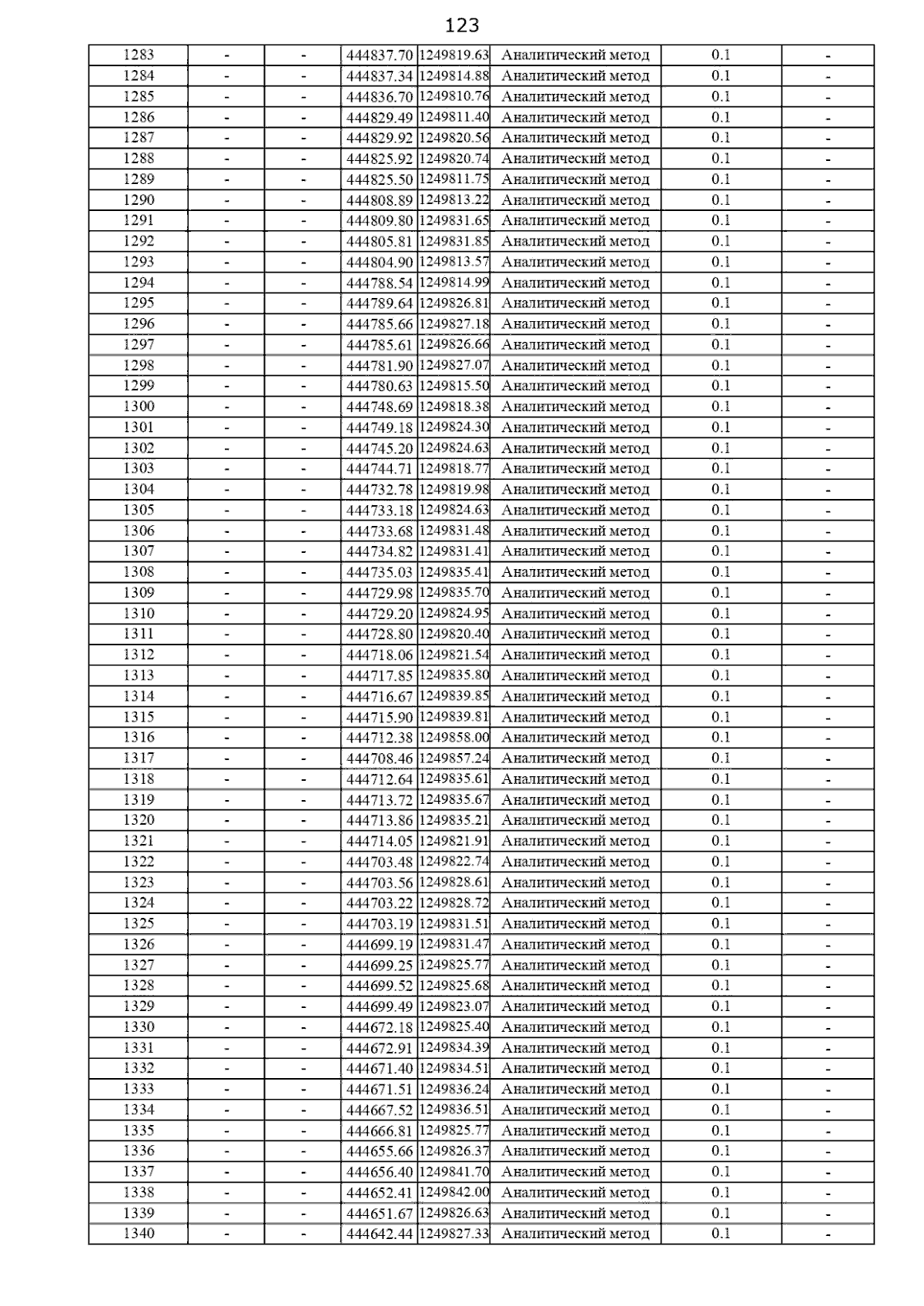 123

| 1283 | - | - | 444837.70 | 1249819.63 | Аналитический метод | 0.1 | - |
|---|---|---|---|---|---|---|---|
| 1284 | - | - | 444837.34 | 1249814.88 | Аналитический метод | 0.1 | - |
| 1285 | - | - | 444836.70 | 1249810.76 | Аналитический метод | 0.1 | - |
| 1286 | - | - | 444829.49 | 1249811.40 | Аналитический метод | 0.1 | - |
| 1287 | - | - | 444829.92 | 1249820.56 | Аналитический метод | 0.1 | - |
| 1288 | - | - | 444825.92 | 1249820.74 | Аналитический метод | 0.1 | - |
| 1289 | - | - | 444825.50 | 1249811.75 | Аналитический метод | 0.1 | - |
| 1290 | - | - | 444808.89 | 1249813.22 | Аналитический метод | 0.1 | - |
| 1291 | - | - | 444809.80 | 1249831.65 | Аналитический метод | 0.1 | - |
| 1292 | - | - | 444805.81 | 1249831.85 | Аналитический метод | 0.1 | - |
| 1293 | - | - | 444804.90 | 1249813.57 | Аналитический метод | 0.1 | - |
| 1294 | - | - | 444788.54 | 1249814.99 | Аналитический метод | 0.1 | - |
| 1295 | - | - | 444789.64 | 1249826.81 | Аналитический метод | 0.1 | - |
| 1296 | - | - | 444785.66 | 1249827.18 | Аналитический метод | 0.1 | - |
| 1297 | - | - | 444785.61 | 1249826.66 | Аналитический метод | 0.1 | - |
| 1298 | - | - | 444781.90 | 1249827.07 | Аналитический метод | 0.1 | - |
| 1299 | - | - | 444780.63 | 1249815.50 | Аналитический метод | 0.1 | - |
| 1300 | - | - | 444748.69 | 1249818.38 | Аналитический метод | 0.1 | - |
| 1301 | - | - | 444749.18 | 1249824.30 | Аналитический метод | 0.1 | - |
| 1302 | - | - | 444745.20 | 1249824.63 | Аналитический метод | 0.1 | - |
| 1303 | - | - | 444744.71 | 1249818.77 | Аналитический метод | 0.1 | - |
| 1304 | - | - | 444732.78 | 1249819.98 | Аналитический метод | 0.1 | - |
| 1305 | - | - | 444733.18 | 1249824.63 | Аналитический метод | 0.1 | - |
| 1306 | - | - | 444733.68 | 1249831.48 | Аналитический метод | 0.1 | - |
| 1307 | - | - | 444734.82 | 1249831.41 | Аналитический метод | 0.1 | - |
| 1308 | - | - | 444735.03 | 1249835.41 | Аналитический метод | 0.1 | - |
| 1309 | - | - | 444729.98 | 1249835.70 | Аналитический метод | 0.1 | - |
| 1310 | - | - | 444729.20 | 1249824.95 | Аналитический метод | 0.1 | - |
| 1311 | - | - | 444728.80 | 1249820.40 | Аналитический метод | 0.1 | - |
| 1312 | - | - | 444718.06 | 1249821.54 | Аналитический метод | 0.1 | - |
| 1313 | - | - | 444717.85 | 1249835.80 | Аналитический метод | 0.1 | - |
| 1314 | - | - | 444716.67 | 1249839.85 | Аналитический метод | 0.1 | - |
| 1315 | - | - | 444715.90 | 1249839.81 | Аналитический метод | 0.1 | - |
| 1316 | - | - | 444712.38 | 1249858.00 | Аналитический метод | 0.1 | - |
| 1317 | - | - | 444708.46 | 1249857.24 | Аналитический метод | 0.1 | - |
| 1318 | - | - | 444712.64 | 1249835.61 | Аналитический метод | 0.1 | - |
| 1319 | - | - | 444713.72 | 1249835.67 | Аналитический метод | 0.1 | - |
| 1320 | - | - | 444713.86 | 1249835.21 | Аналитический метод | 0.1 | - |
| 1321 | - | - | 444714.05 | 1249821.91 | Аналитический метод | 0.1 | - |
| 1322 | - | - | 444703.48 | 1249822.74 | Аналитический метод | 0.1 | - |
| 1323 | - | - | 444703.56 | 1249828.61 | Аналитический метод | 0.1 | - |
| 1324 | - | - | 444703.22 | 1249828.72 | Аналитический метод | 0.1 | - |
| 1325 | - | - | 444703.19 | 1249831.51 | Аналитический метод | 0.1 | - |
| 1326 | - | - | 444699.19 | 1249831.47 | Аналитический метод | 0.1 | - |
| 1327 | - | - | 444699.25 | 1249825.77 | Аналитический метод | 0.1 | - |
| 1328 | - | - | 444699.52 | 1249825.68 | Аналитический метод | 0.1 | - |
| 1329 | - | - | 444699.49 | 1249823.07 | Аналитический метод | 0.1 | - |
| 1330 | - | - | 444672.18 | 1249825.40 | Аналитический метод | 0.1 | - |
| 1331 | - | - | 444672.91 | 1249834.39 | Аналитический метод | 0.1 | - |
| 1332 | - | - | 444671.40 | 1249834.51 | Аналитический метод | 0.1 | - |
| 1333 | - | - | 444671.51 | 1249836.24 | Аналитический метод | 0.1 | - |
| 1334 | - | - | 444667.52 | 1249836.51 | Аналитический метод | 0.1 | - |
| 1335 | - | - | 444666.81 | 1249825.77 | Аналитический метод | 0.1 | - |
| 1336 | - | - | 444655.66 | 1249826.37 | Аналитический метод | 0.1 | - |
| 1337 | - | - | 444656.40 | 1249841.70 | Аналитический метод | 0.1 | - |
| 1338 | - | - | 444652.41 | 1249842.00 | Аналитический метод | 0.1 | - |
| 1339 | - | - | 444651.67 | 1249826.63 | Аналитический метод | 0.1 | - |
| 1340 | - | - | 444642.44 | 1249827.33 | Аналитический метод | 0.1 | - |